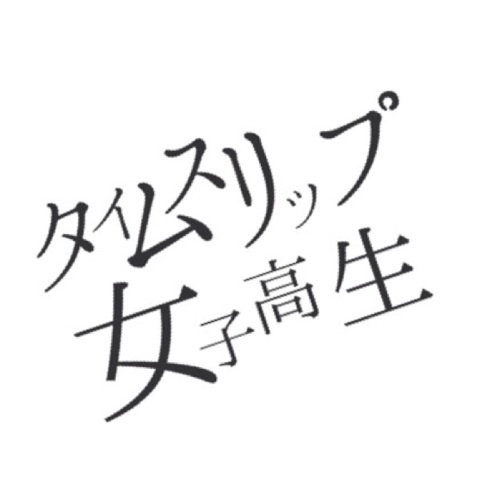 タイムスリップ
女子高生